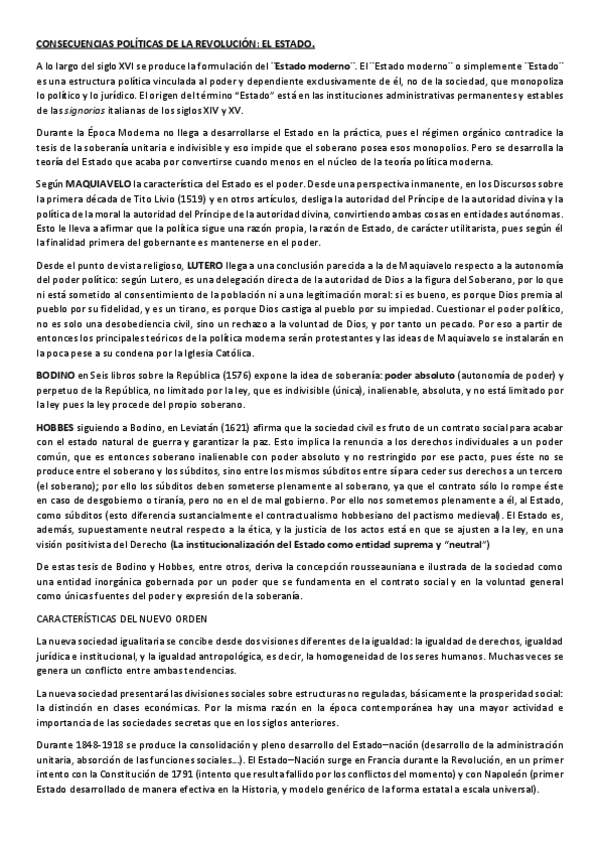 CONSECUENCIAS POLÍTICAS DE LA REVOLUCIÓN: EL ESTADO.

A lo largo del siglo XVI se produce la formulación del ¨Estado moderno¨. El ¨Estado moderno¨ o simplemente ¨Estado¨ es una estructura política vinculada al poder y dependiente exclusivamente de él, no de la sociedad, que monopoliza lo político y lo jurídico. El origen del término "Estado" está en las instituciones administrativas permanentes y estables de las signorias italianas de los siglos XIV y XV.

Durante la Época Moderna no llega a desarrollarse el Estado en la práctica, pues el régimen orgánico contradice la tesis de la soberanía unitaria e indivisible y eso impide que el soberano posea esos monopolios. Pero se desarrolla la teoría del Estado que acaba por convertirse cuando menos en el núcleo de la teoría política moderna.

Según MAQUIAVELO la característica del Estado es el poder. Desde una perspectiva inmanente, en los Discursos sobre la primera década de Tito Livio (1519) y en otros artículos, desliga la autoridad del Príncipe de la autoridad divina y la política de la moral la autoridad del Príncipe de la autoridad divina, convirtiendo ambas cosas en entidades autónomas. Esto le lleva a afirmar que la política sigue una razón propia, la razón de Estado, de carácter utilitarista, pues según él la finalidad primera del gobernante es mantenerse en el poder.

Desde el punto de vista religioso, LUTERO llega a una conclusión parecida a la de Maquiavelo respecto a la autonomía del poder político: según Lutero, es una delegación directa de la autoridad de Dios a la figura del Soberano, por lo que ni está sometido al consentimiento de la población ni a una legitimación moral: si es bueno, es porque Dios premia al pueblo por su fidelidad, y es un tirano, es porque Dios castiga al pueblo por su impiedad. Cuestionar el poder político, no es solo una desobediencia civil, sino un rechazo a la voluntad de Dios, y por tanto un pecado. Por eso a partir de entonces los principales teóricos de la política moderna serán protestantes y las ideas de Maquiavelo se instalarán en la poca pese a su condena por la Iglesia Católica.

BODINO en Seis libros sobre la República (1576) expone la idea de soberanía: poder absoluto (autonomía de poder) y perpetuo de la República, no limitado por la ley, que es indivisible (única), inalienable, absoluta, y no está limitado por la ley pues la ley procede del propio soberano.

HOBBES siguiendo a Bodino, en Leviatán (1621) afirma que la sociedad civil es fruto de un contrato social para acabar con el estado natural de guerra y garantizar la paz. Esto implica la renuncia a los derechos individuales a un poder común, que es entonces soberano inalienable con poder absoluto y no restringido por ese pacto, pues éste no se produce entre el soberano y los súbditos, sino entre los mismos súbditos entre sí para ceder sus derechos a un tercero (el soberano); por ello los súbditos deben someterse plenamente al soberano, ya que el contrato sólo lo rompe éste en caso de desgobierno o tiranía, pero no en el de mal gobierno. Por ello nos sometemos plenamente a él, al Estado, como súbditos (esto diferencia sustancialmente el contractualismo hobbesiano del pactismo medieval). El Estado es, además, supuestamente neutral respecto a la ética, y la justicia de los actos está en que se ajusten a la ley, en una visión positivista del Derecho (La institucionalización del Estado como entidad suprema y "neutral")

De estas tesis de Bodino y Hobbes, entre otros, deriva la concepción rousseauniana e ilustrada de la sociedad como una entidad inorgánica gobernada por un poder que se fundamenta en el contrato social y en la voluntad general como únicas fuentes del poder y expresión de la soberanía.

CARACTERÍSTICAS DEL NUEVO ORDEN

La nueva sociedad igualitaria se concibe desde dos visiones diferentes de la igualdad: la igualdad de derechos, igualdad jurídica e institucional, y la igualdad antropológica, es decir, la homogeneidad de los seres humanos. Muchas veces se genera un conflicto entre ambas tendencias.

La nueva sociedad presentará las divisiones sociales sobre estructuras no reguladas, básicamente la prosperidad social: la distinción en clases económicas. Por la misma razón en la época contemporánea hay una mayor actividad e importancia de las sociedades secretas que en los siglos anteriores.

Durante 1848-1918 se produce la consolidación y pleno desarrollo del Estado–nación (desarrollo de la administración unitaria, absorción de las funciones sociales…). El Estado–Nación surge en Francia durante la Revolución, en un primer intento con la Constitución de 1791 (intento que resulta fallido por los conflictos del momento) y con Napoleón (primer Estado desarrollado de manera efectiva en la Historia, y modelo genérico de la forma estatal a escala universal).